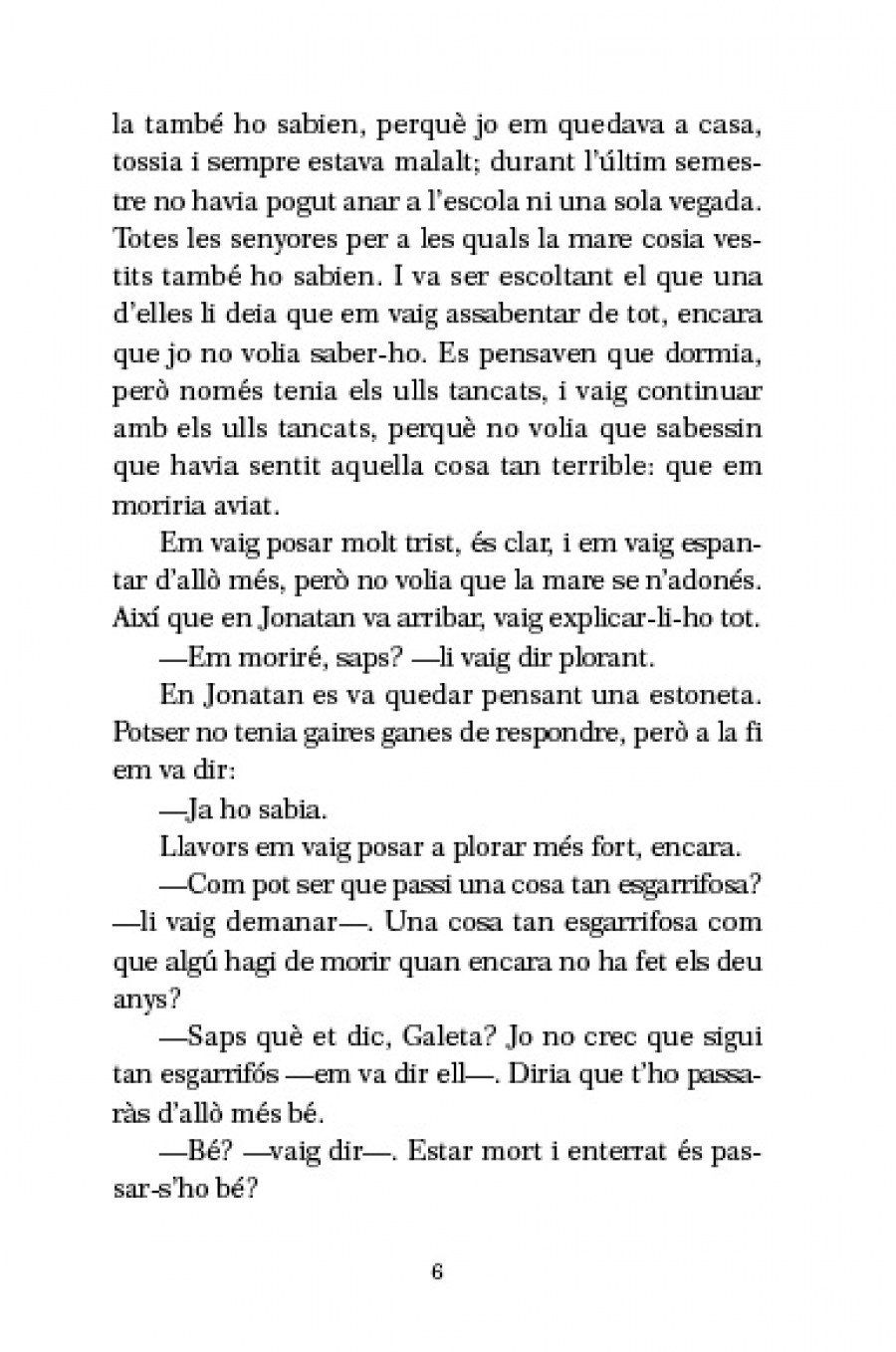 la també ho sabien, perquè jo em quedava a casa, tossia i sempre estava malalt; durant l'últim semestre no havia pogut anar a l'escola ni una sola vegada. Totes les senyores per a les quals la mare cosia vestits també ho sabien. I va ser escoltant el que una d'elles li deia que em vaig assabentar de tot, encara que jo no volia saber-ho. Es pensaven que dormia, però només tenia els ulls tancats, i vaig continuar amb els ulls tancats, perquè no volia que sabessin que havia sentit aquella cosa tan terrible: que em moriria aviat.

Em vaig posar molt trist, és clar, i em vaig espantar d'allò més, però no volia que la mare se n'adonés. Així que en Jonatan va arribar, vaig explicar-li-ho tot.

—Em moriré, saps? —li vaig dir plorant.

En Jonatan es va quedar pensant una estoneta. Potser no tenia gaires ganes de respondre, però a la fi em va dir:

—Ja ho sabia.

Llavors em vaig posar a plorar més fort, encara.

—Com pot ser que passi una cosa tan esgarrifosa? —li vaig demanar—. Una cosa tan esgarrifosa com que algú hagi de morir quan encara no ha fet els deu anys?

—Saps què et dic, Galeta? Jo no crec que sigui tan esgarrifós —em va dir ell—. Diria que t'ho passaràs d'allò més bé.

—Bé? —vaig dir—. Estar mort i enterrat és passar-s'ho bé?

6